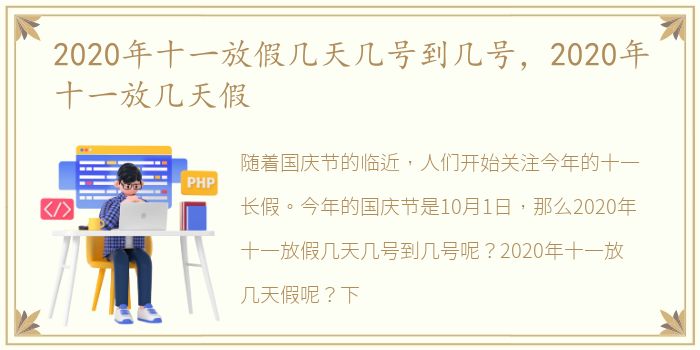 2020年十一放假几天几号到几号，2020年十一放几天假

PHP

</>

随着国庆节的临近，人们开始关注今年的十一长假。今年的国庆节是10月1日，那么2020年十一放假几天几号到几号呢？2020年十一放几天假呢？下